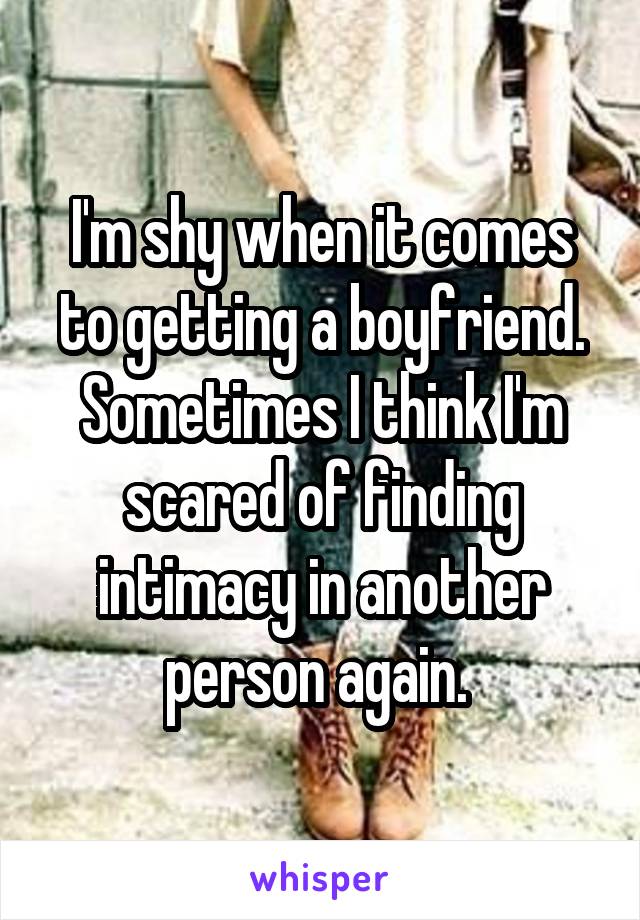 I'm shy when it comes to getting a boyfriend. Sometimes I think I'm scared of finding intimacy in another person again.

whisper